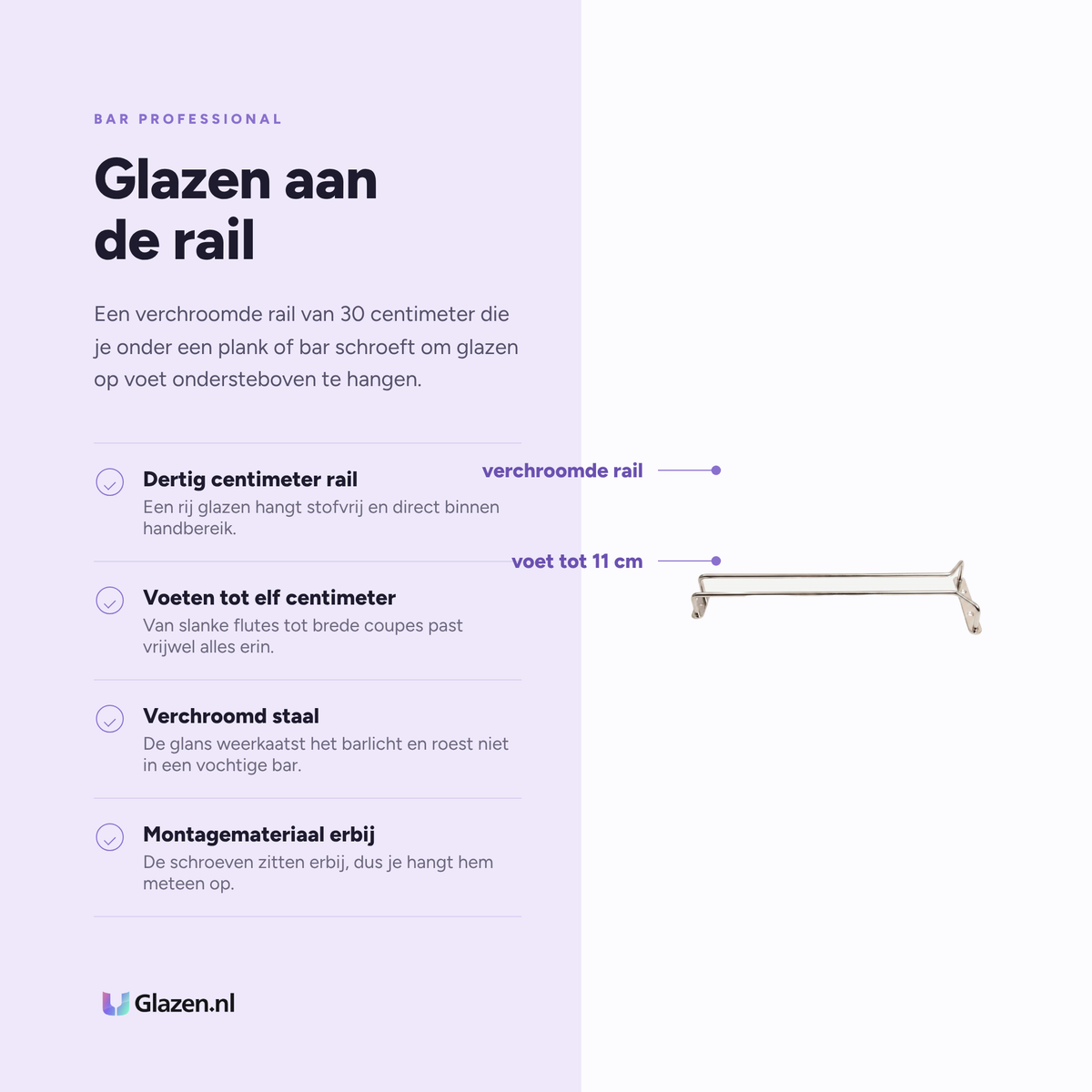 BAR PROFESSIONAL

Glazen aan de rail

Een verchroomde rail van 30 centimeter die je onder een plank of bar schroeft om glazen op voet ondersteboven te hangen.

Dertig centimeter rail
Een rij glazen hangt stofvrij en direct binnen handbereik.

Voeten tot elf centimeter
Van slanke flutes tot brede coupes past vrijwel alles erin.

Verchroomd staal
De glans weerkaatst het barlicht en roest niet in een vochtige bar.

Montagemateriaal erbij
De schroeven zitten erbij, dus je hangt hem meteen op.

Glazen.nl

verchroomde rail

voet tot 11 cm